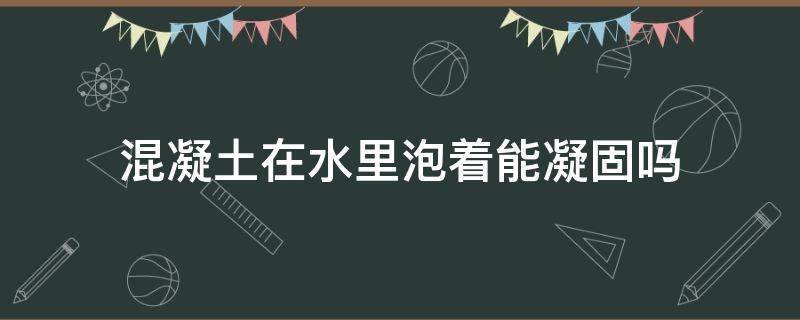 混凝土在水里泡着能凝固吗